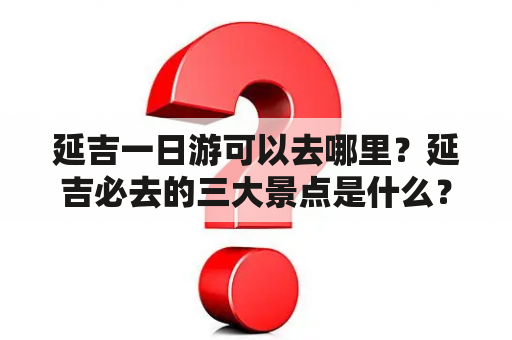 延吉一日游可以去哪里？延吉必去的三大景点是什么？